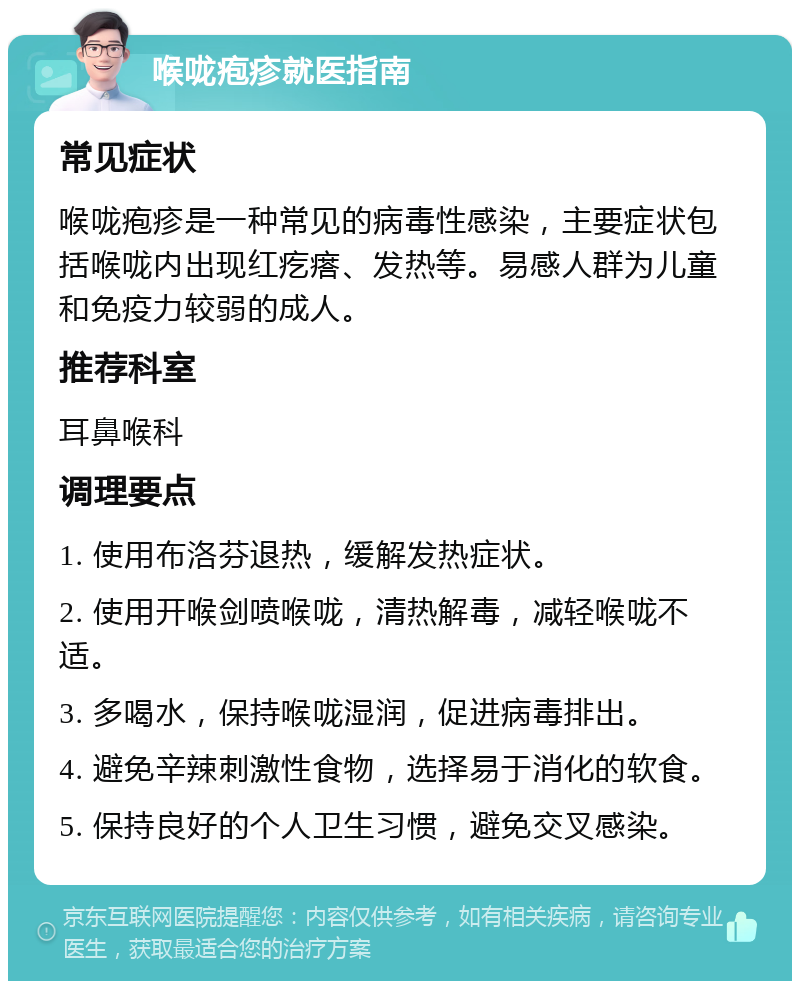 喉咙疱疹就医指南

常见症状

喉咙疱疹是一种常见的病毒性感染，主要症状包括喉咙内出现红疙瘩、发热等。易感人群为儿童和免疫力较弱的成人。

推荐科室

耳鼻喉科

调理要点

1. 使用布洛芬退热，缓解发热症状。

2. 使用开喉剑喷喉咙，清热解毒，减轻喉咙不适。

3. 多喝水，保持喉咙湿润，促进病毒排出。

4. 避免辛辣刺激性食物，选择易于消化的软食。

5. 保持良好的个人卫生习惯，避免交叉感染。

京东互联网医院提醒您：内容仅供参考，如有相关疾病，请咨询专业医生，获取最适合您的治疗方案